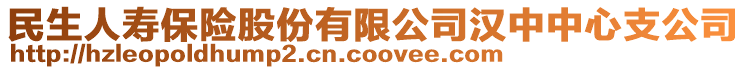 民生人寿保险股份有限公司汉中中心支公司
http://hzleopoldhump2.cn.coovee.com